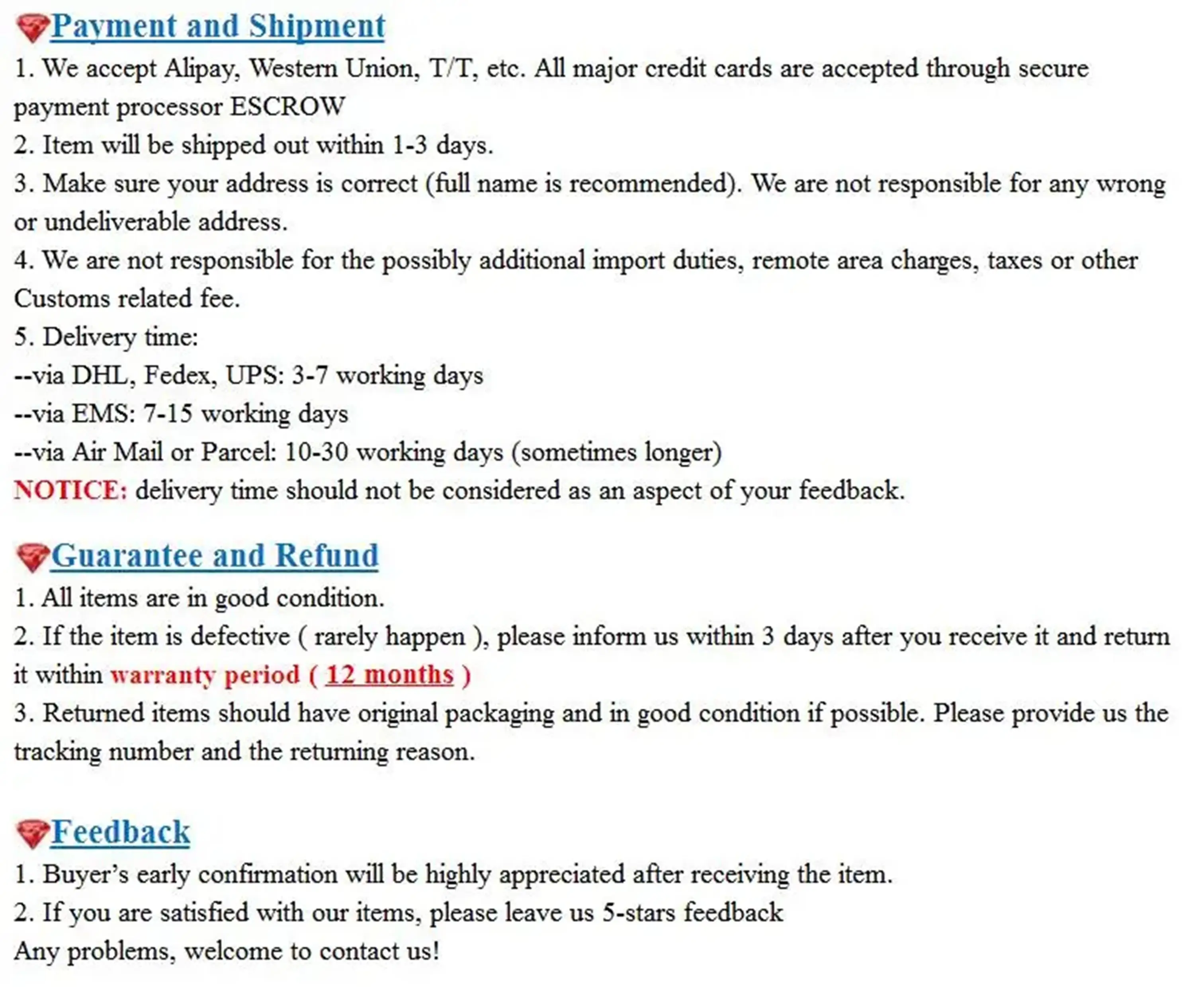 Payment and Shipment

1. We accept Alipay, Western Union, T/T, etc. All major credit cards are accepted through secure payment processor ESCROW
2. Item will be shipped out within 1-3 days.
3. Make sure your address is correct (full name is recommended). We are not responsible for any wrong or undeliverable address.
4. We are not responsible for the possibly additional import duties, remote area charges, taxes or other Customs related fee.
5. Delivery time:
--via DHL, Fedex, UPS: 3-7 working days
--via EMS: 7-15 working days
--via Air Mail or Parcel: 10-30 working days (sometimes longer)
NOTICE: delivery time should not be considered as an aspect of your feedback.

Guarantee and Refund

1. All items are in good condition.
2. If the item is defective ( rarely happen ), please inform us within 3 days after you receive it and return it within warranty period ( 12 months )
3. Returned items should have original packaging and in good condition if possible. Please provide us the tracking number and the returning reason.

Feedback

1. Buyer's early confirmation will be highly appreciated after receiving the item.
2. If you are satisfied with our items, please leave us 5-stars feedback
Any problems, welcome to contact us!